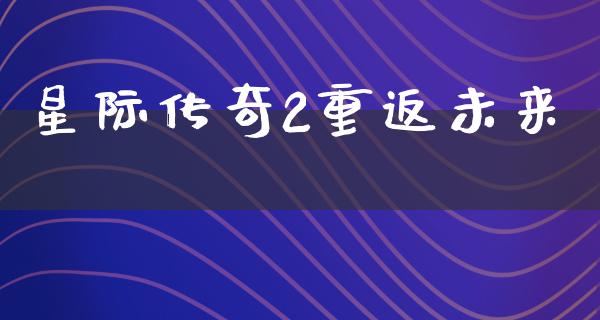 星际传奇2重返未来